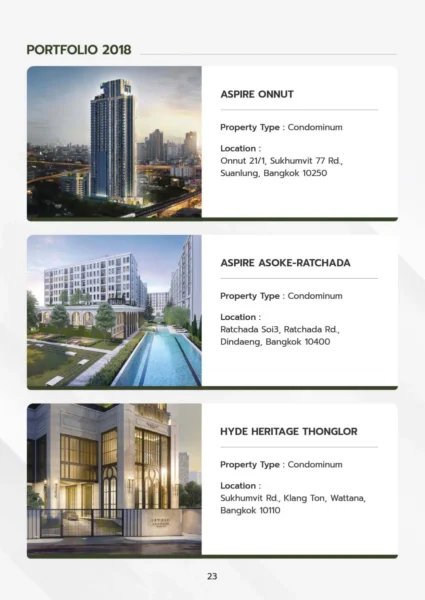 PORTFOLIO 2018

ASPIRE ONNUT

Property Type : Condominum

Location :
Onnut 21/1, Sukhumvit 77 Rd., Suanlung, Bangkok 10250

ASPIRE ASOKE-RATCHADA

Property Type : Condominum

Location :
Ratchada Soi3, Ratchada Rd., Dindaeng, Bangkok 10400

HYDE HERITAGE THONGLOR

Property Type : Condominum

Location :
Sukhumvit Rd., Klang Ton, Wattana, Bangkok 10110

23